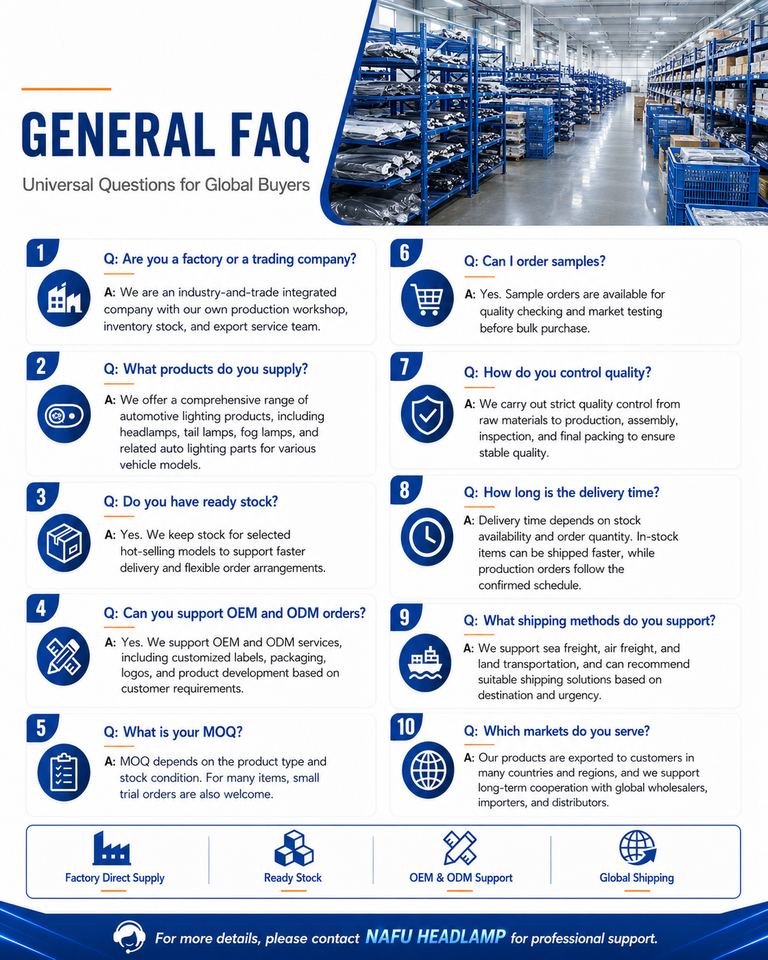 GENERAL FAQ

Universal Questions for Global Buyers

1

Q: Are you a factory or a trading company?

A: We are an industry-and-trade integrated company with our own production workshop, inventory stock, and export service team.

2

Q: What products do you supply?

A: We offer a comprehensive range of automotive lighting products, including headlamps, tail lamps, fog lamps, and related auto lighting parts for various vehicle models.

3

Q: Do you have ready stock?

A: Yes. We keep stock for selected hot-selling models to support faster delivery and flexible order arrangements.

4

Q: Can you support OEM and ODM orders?

A: Yes. We support OEM and ODM services, including customized labels, packaging, logos, and product development based on customer requirements.

5

Q: What is your MOQ?

A: MOQ depends on the product type and stock condition. For many items, small trial orders are also welcome.

6

Q: Can I order samples?

A: Yes. Sample orders are available for quality checking and market testing before bulk purchase.

7

Q: How do you control quality?

A: We carry out strict quality control from raw materials to production, assembly, inspection, and final packing to ensure stable quality.

8

Q: How long is the delivery time?

A: Delivery time depends on stock availability and order quantity. In-stock items can be shipped faster, while production orders follow the confirmed schedule.

9

Q: What shipping methods do you support?

A: We support sea freight, air freight, and land transportation, and can recommend suitable shipping solutions based on destination and urgency.

10

Q: Which markets do you serve?

A: Our products are exported to customers in many countries and regions, and we support long-term cooperation with global wholesalers, importers, and distributors.

Factory Direct Supply

Ready Stock

OEM & ODM Support

Global Shipping

For more details, please contact NAFU HEADLAMP for professional support.